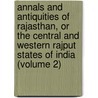 annals and antiquities of rajasthan, or the central and western rajput states of india (volume 2)